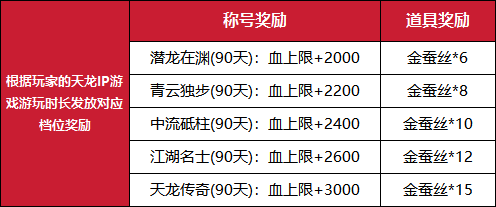 |  | 称号奖励 | 道具奖励 |
|---|---|---|
| 根据玩家的天龙IP游戏游玩时长发放对应档位奖励 | 潜龙在渊(90天)：血上限+2000 | 金蚕丝*6 |
|  | 青云独步(90天)：血上限+2200 | 金蚕丝*8 |
|  | 中流砥柱(90天)：血上限+2400 | 金蚕丝*10 |
|  | 江湖名士(90天)：血上限+2600 | 金蚕丝*12 |
|  | 天龙传奇(90天)：血上限+3000 | 金蚕丝*15 |